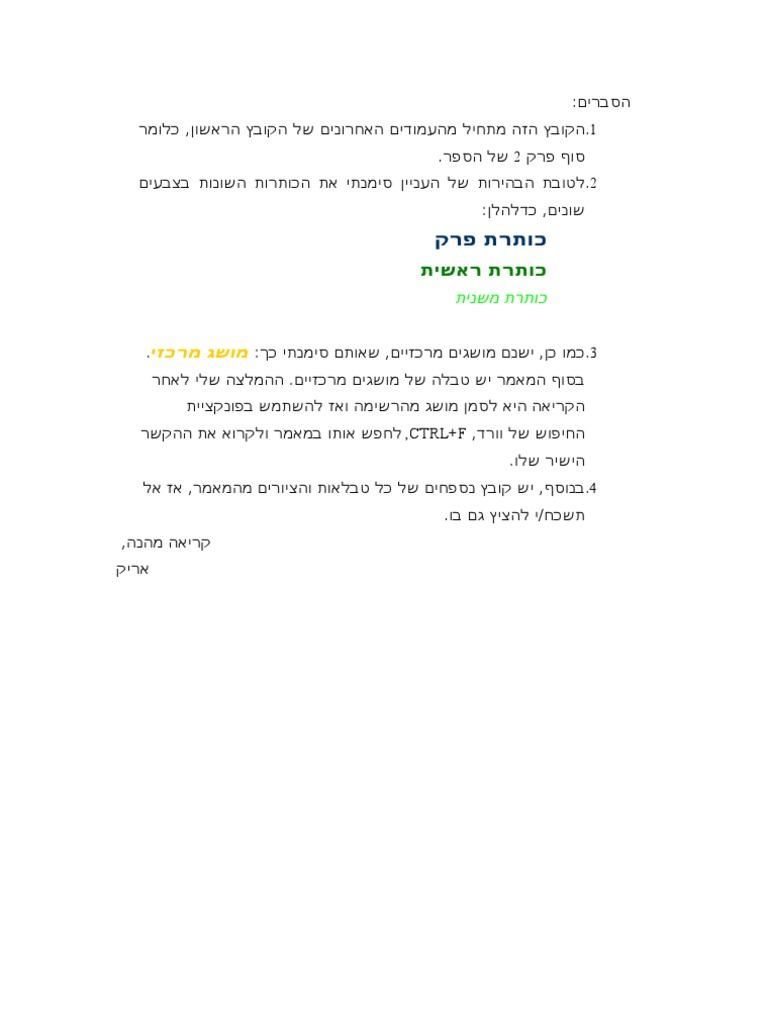 הסברים:

1.הקובץ הזה מתחיל מהעמודים האחרונים של הקובץ הראשון, כלומר סוף פרק 2 של הספר.

2.לטובת הבהירות של העניין סימנתי את הכותרות השונות בצבעים שונים, כדלהלן:

כותרת פרק

כותרת ראשית

כותרת משנית

3.כמו כן, ישנם מושגים מרכזיים, שאותם סימנתי כך: מושג מרכזי. בסוף המאמר יש טבלה של מושגים מרכזיים. ההמלצה שלי לאחר הקריאה היא לסמן מושג מהרשימה ואז להשתמש בפונקציית החיפוש של וורד, CTRL+F, לחפש אותו במאמר ולקרוא את ההקשר הישיר שלו.

4.בנוסף, יש קובץ נספחים של כל טבלאות והציורים מהמאמר, אז אל תשכח/י להציץ גם בו.

קריאה מהנה,
אריק